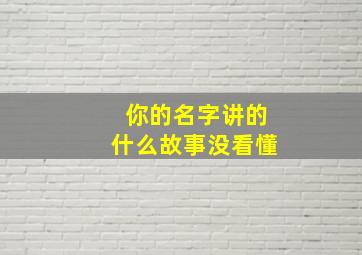 你的名字讲的
什么故事没看懂